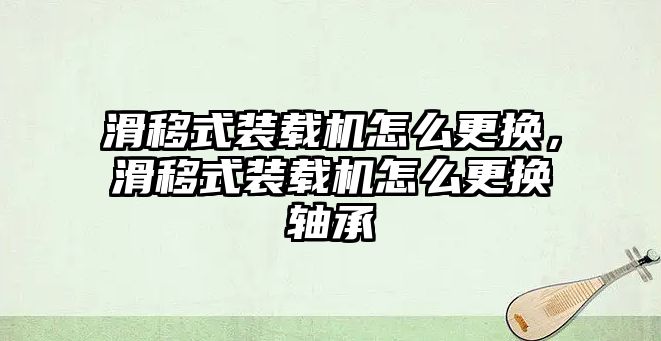 滑移式装载机怎么更换，滑移式装载机怎么更换轴承